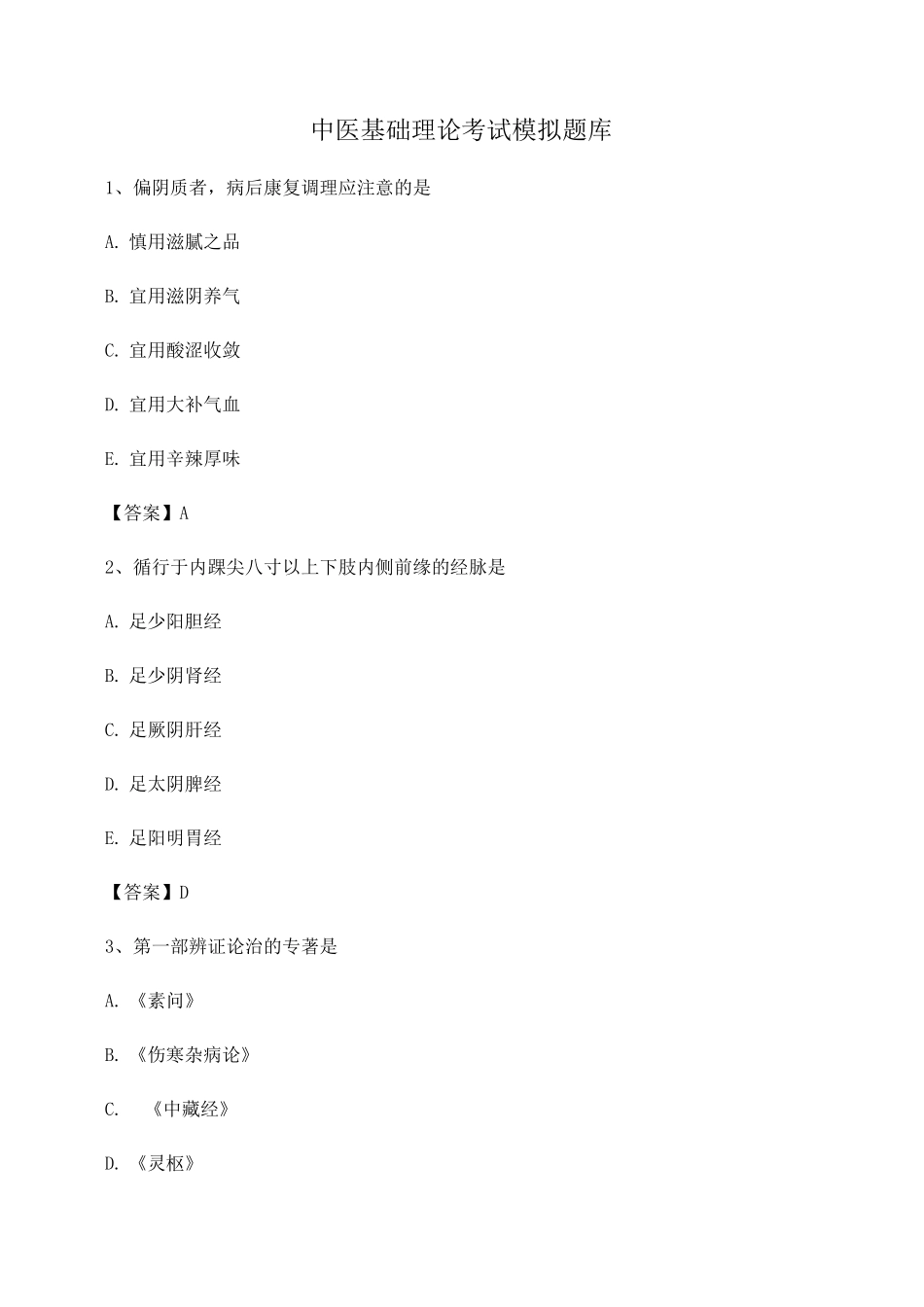 中医基础理论考试模拟题库

1、偏阴质者，病后康复调理应注意的是

A. 慎用滋腻之品

B. 宜用滋阴养气

C. 宜用酸涩收敛

D. 宜用大补气血

E. 宜用辛辣厚味

【答案】A

2、循行于内踝尖八寸以上下肢内侧前缘的经脉是

A. 足少阳胆经

B. 足少阴肾经

C. 足厥阴肝经

D. 足太阴脾经

E. 足阳明胃经

【答案】D

3、第一部辨证论治的专著是

A. 《素问》

B. 《伤寒杂病论》

C. 《中藏经》

D. 《灵枢》